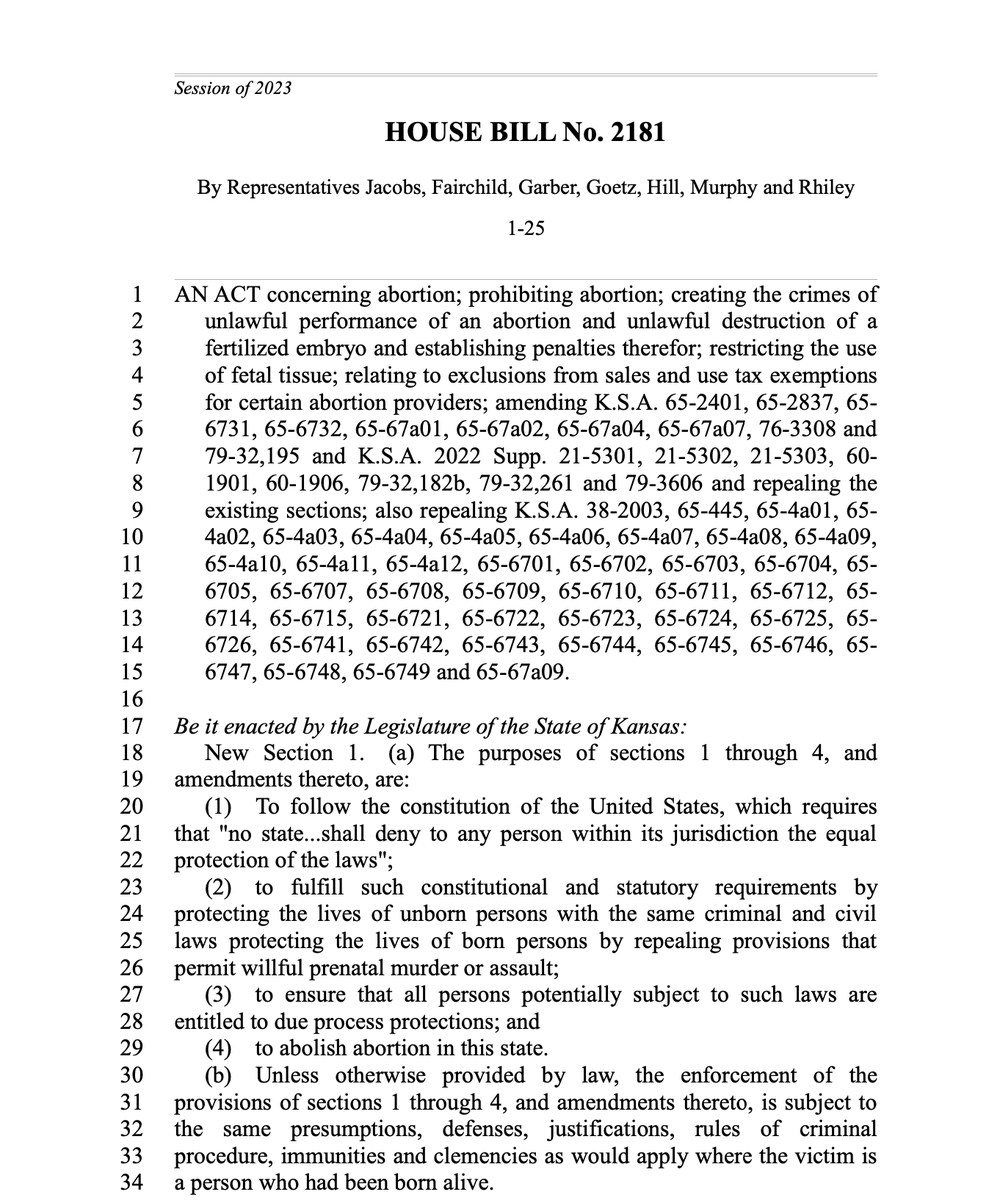 Session of 2023

HOUSE BILL No. 2181

By Representatives Jacobs, Fairchild, Garber, Goetz, Hill, Murphy and Rhiley

1-25

1 AN ACT concerning abortion; prohibiting abortion; creating the crimes of
2 unlawful performance of an abortion and unlawful destruction of a
3 fertilized embryo and establishing penalties therefor; restricting the use
4 of fetal tissue; relating to exclusions from sales and use tax exemptions
5 for certain abortion providers; amending K.S.A. 65-2401, 65-2837, 65-
6 6731, 65-6732, 65-67a01, 65-67a02, 65-67a04, 65-67a07, 76-3308 and
7 79-32,195 and K.S.A. 2022 Supp. 21-5301, 21-5302, 21-5303, 60-
8 1901, 60-1906, 79-32,182b, 79-32,261 and 79-3606 and repealing the
9 existing sections; also repealing K.S.A. 38-2003, 65-445, 65-4a01, 65-
10 4a02, 65-4a03, 65-4a04, 65-4a05, 65-4a06, 65-4a07, 65-4a08, 65-4a09,
11 65-4a10, 65-4a11, 65-4a12, 65-6701, 65-6702, 65-6703, 65-6704, 65-
12 6705, 65-6707, 65-6708, 65-6709, 65-6710, 65-6711, 65-6712, 65-
13 6714, 65-6715, 65-6721, 65-6722, 65-6723, 65-6724, 65-6725, 65-
14 6726, 65-6741, 65-6742, 65-6743, 65-6744, 65-6745, 65-6746, 65-
15 6747, 65-6748, 65-6749 and 65-67a09.
16
17 Be it enacted by the Legislature of the State of Kansas:
18 New Section 1. (a) The purposes of sections 1 through 4, and
19 amendments thereto, are:
20 (1) To follow the constitution of the United States, which requires
21 that "no state...shall deny to any person within its jurisdiction the equal
22 protection of the laws";
23 (2) to fulfill such constitutional and statutory requirements by
24 protecting the lives of unborn persons with the same criminal and civil
25 laws protecting the lives of born persons by repealing provisions that
26 permit willful prenatal murder or assault;
27 (3) to ensure that all persons potentially subject to such laws are
28 entitled to due process protections; and
29 (4) to abolish abortion in this state.
30 (b) Unless otherwise provided by law, the enforcement of the
31 provisions of sections 1 through 4, and amendments thereto, is subject to
32 the same presumptions, defenses, justifications, rules of criminal
33 procedure, immunities and clemencies as would apply where the victim is
34 a person who had been born alive.